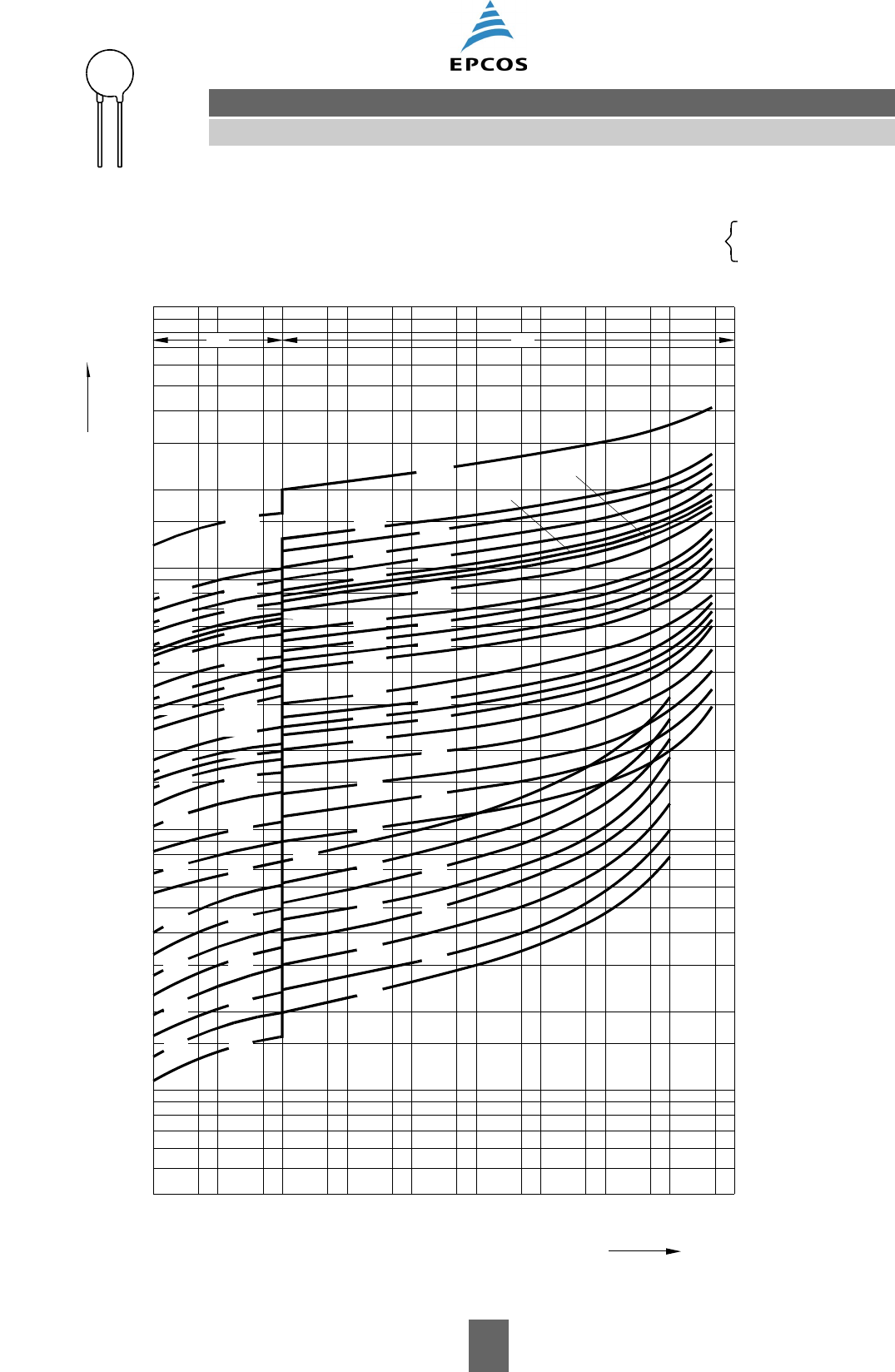 EPCOS